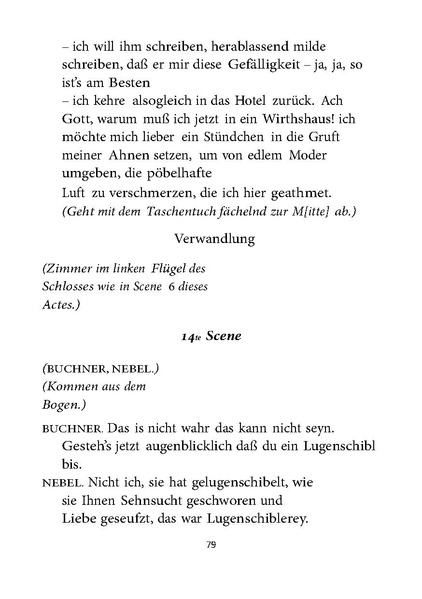 – ich will ihm schreiben, herablassend milde schreiben, daß er mir diese Gefälligkeit – ja, ja, so ist's am Besten
– ich kehre alsogleich in das Hotel zurück. Ach Gott, warum muß ich jetzt in ein Wirthshaus! ich möchte mich lieber ein Stündchen in die Gruft meiner Ahnen setzen, um von edlem Moder umgeben, die pöbelhafte
Luft zu verschmerzen, die ich hier geathmet.
(Geht mit dem Taschentuch fächelnd zur M[itte] ab.)

Verwandlung

(Zimmer im linken Flügel des Schlosses wie in Scene 6 dieses Actes.)

14te Scene

(BUCHNER, NEBEL.)
(Kommen aus dem Bogen.)

BUCHNER. Das is nicht wahr das kann nicht seyn. Gesteh's jetzt augenblicklich daß du ein Lugenschibl bis.

NEBEL. Nicht ich, sie hat gelugenschibelt, wie sie Ihnen Sehnsucht geschworen und Liebe geseufzt, das war Lugenschiblerey.

79